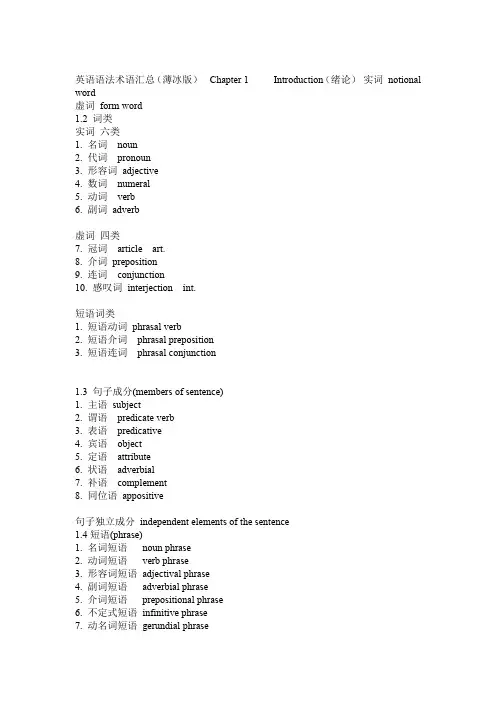 英语语法术语汇总（薄冰版） Chapter 1 Introduction（绪论） 实词 notional word
虚词 form word
1.2 词类
实词 六类
1. 名词 noun
2. 代词 pronoun
3. 形容词 adjective
4. 数词 numeral
5. 动词 verb
6. 副词 adverb

虚词 四类
7. 冠词 article art.
8. 介词 preposition
9. 连词 conjunction
10. 感叹词 interjection int.

短语词类
1. 短语动词 phrasal verb
2. 短语介词 phrasal preposition
3. 短语连词 phrasal conjunction

1.3 句子成分(members of sentence)
1. 主语 subject
2. 谓语 predicate verb
3. 表语 predicative
4. 宾语 object
5. 定语 attribute
6. 状语 adverbial
7. 补语 complement
8. 同位语 appositive

句子独立成分 independent elements of the sentence
1.4 短语(phrase)
1. 名词短语 noun phrase
2. 动词短语 verb phrase
3. 形容词短语 adjectival phrase
4. 副词短语 adverbial phrase
5. 介词短语 prepositional phrase
6. 不定式短语 infinitive phrase
7. 动名词短语 gerundial phrase